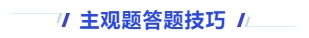 主观题答题技巧